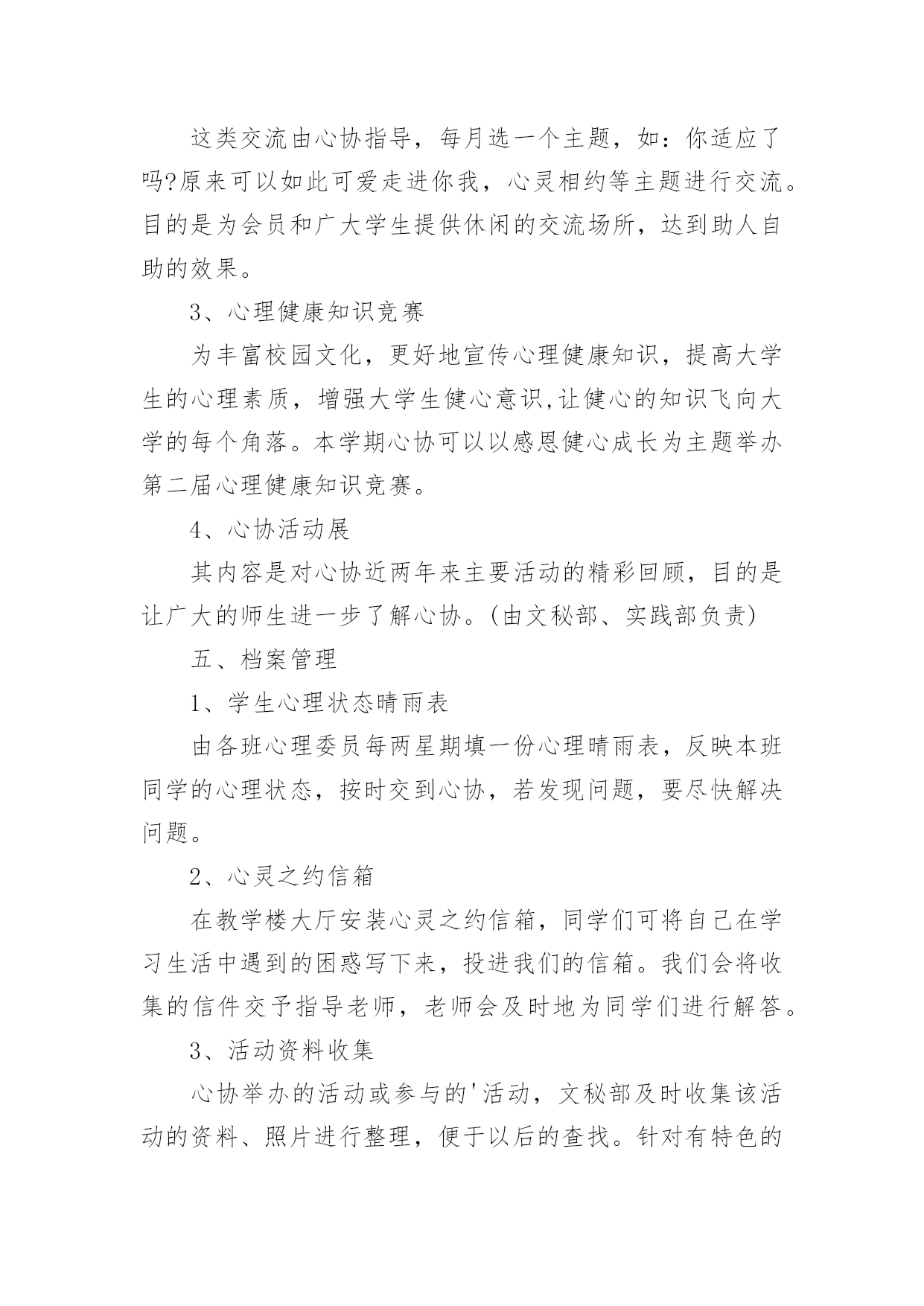 这类交流由心协指导，每月选一个主题，如：你适应了吗?原来可以如此可爱走进你我，心灵相约等主题进行交流。目的是为会员和广大学生提供休闲的交流场所，达到助人自助的效果。

3、心理健康知识竞赛

为丰富校园文化，更好地宣传心理健康知识，提高大学生的心理素质，增强大学生健心意识,让健心的知识飞向大学的每个角落。本学期心协可以以感恩健心成长为主题举办第二届心理健康知识竞赛。

4、心协活动展

其内容是对心协近两年来主要活动的精彩回顾，目的是让广大的师生进一步了解心协。(由文秘部、实践部负责)

五、档案管理

1、学生心理状态晴雨表

由各班心理委员每两星期填一份心理晴雨表，反映本班同学的心理状态，按时交到心协，若发现问题，要尽快解决问题。

2、心灵之约信箱

在教学楼大厅安装心灵之约信箱，同学们可将自己在学习生活中遇到的困惑写下来，投进我们的信箱。我们会将收集的信件交予指导老师，老师会及时地为同学们进行解答。

3、活动资料收集

心协举办的活动或参与的'活动，文秘部及时收集该活动的资料、照片进行整理，便于以后的查找。针对有特色的